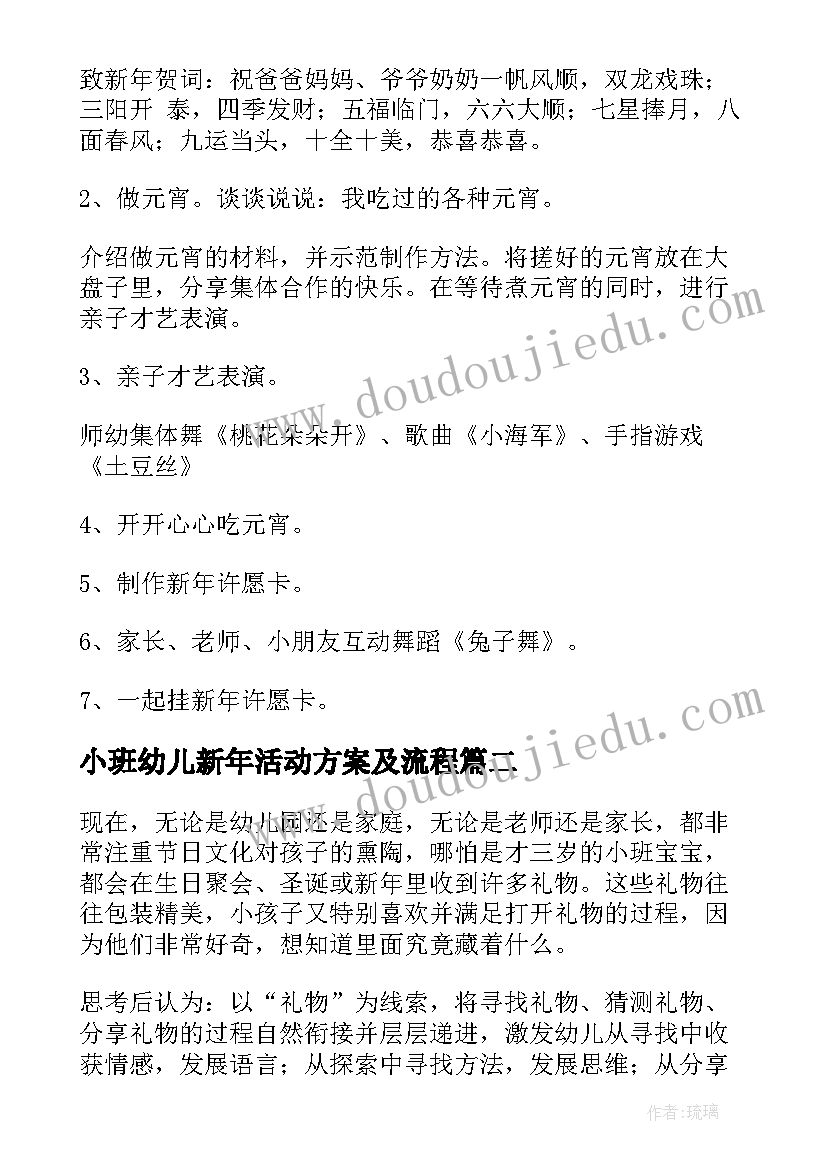 致新年贺词：祝爸爸妈妈、爷爷奶奶一帆风顺，双龙戏珠；三阳开 泰，四季发财；五福临门，六六大顺；七星捧月，八面春风；九运当头，十全十美，恭喜恭喜。

2、做元宵。谈谈说说：我吃过的各种元宵。

介绍做元宵的材料，并示范制作方法。将搓好的元宵放在大盘子里，分享集体合作的快乐。在等待煮元宵的同时，进行亲子才艺表演。

3、亲子才艺表演。

师幼集体舞《桃花朵朵开》、歌曲《小海军》、手指游戏《土豆丝》

4、开开心心吃元宵。

5、制作新年许愿卡。

6、家长、老师、小朋友互动舞蹈《兔子舞》。

7、一起挂新年许愿卡。

小班幼儿新年活动方案及流程篇二

现在，无论是幼儿园还是家庭，无论是老师还是家长，都非常注重节日文化对孩子的熏陶，哪怕是才三岁的小班宝宝，都会在生日聚会、圣诞或新年里收到许多礼物。这些礼物往往包装精美，小孩子又特别喜欢并满足打开礼物的过程，因为他们非常好奇，想知道里面究竟藏着什么。

思考后认为：以“礼物”为线索，将寻找礼物、猜测礼物、分享礼物的过程自然衔接并层层递进，激发幼儿从寻找中收获情感，发展语言；从探索中寻找方法，发展思维；从分享

www.doudoujiedu.com

www.doudoujiedu.com

作者：琉璃